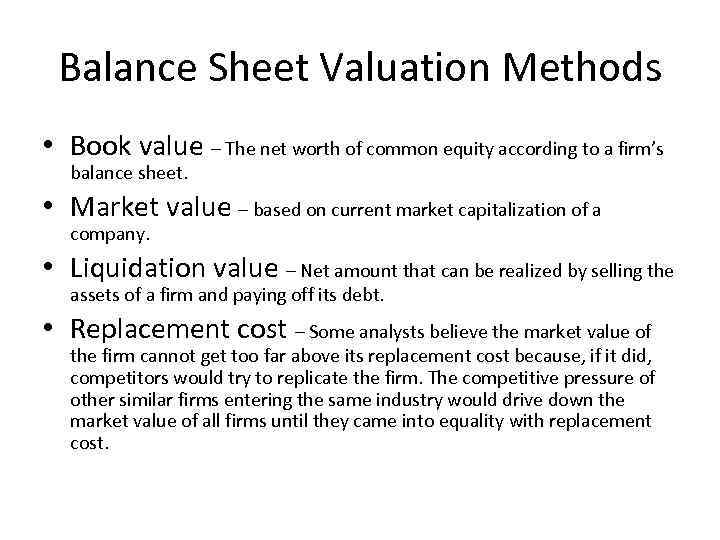 Balance Sheet Valuation Methods

• Book value – The net worth of common equity according to a firm's balance sheet.

• Market value – based on current market capitalization of a company.

• Liquidation value – Net amount that can be realized by selling the assets of a firm and paying off its debt.

• Replacement cost – Some analysts believe the market value of the firm cannot get too far above its replacement cost because, if it did, competitors would try to replicate the firm. The competitive pressure of other similar firms entering the same industry would drive down the market value of all firms until they came into equality with replacement cost.